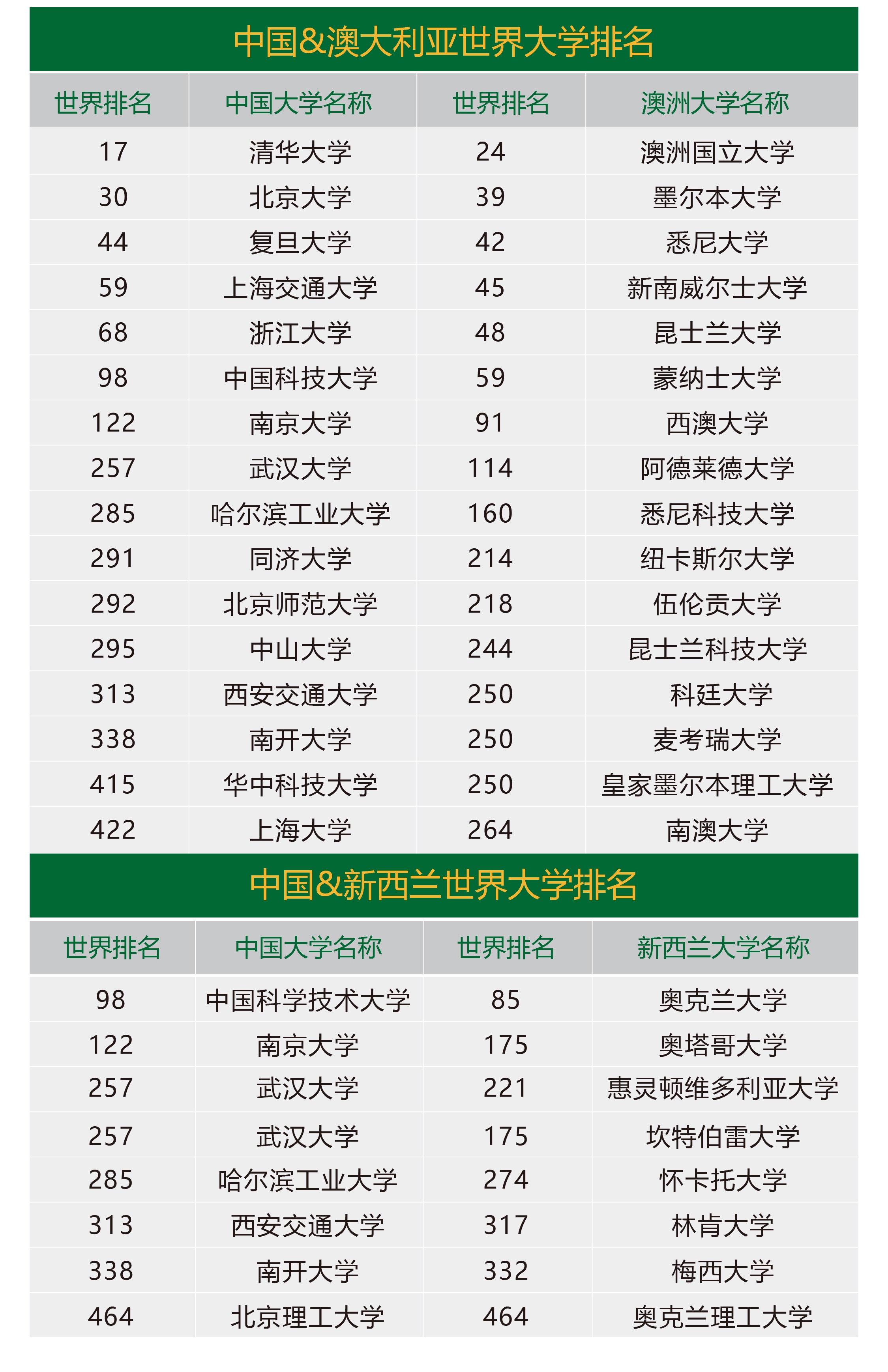 中国&澳大利亚世界大学排名

| 世界排名 | 中国大学名称 | 世界排名 | 澳洲大学名称 |
|---|---|---|---|
| 17 | 清华大学 | 24 | 澳洲国立大学 |
| 30 | 北京大学 | 39 | 墨尔本大学 |
| 44 | 复旦大学 | 42 | 悉尼大学 |
| 59 | 上海交通大学 | 45 | 新南威尔士大学 |
| 68 | 浙江大学 | 48 | 昆士兰大学 |
| 98 | 中国科技大学 | 59 | 蒙纳士大学 |
| 122 | 南京大学 | 91 | 西澳大学 |
| 257 | 武汉大学 | 114 | 阿德莱德大学 |
| 285 | 哈尔滨工业大学 | 160 | 悉尼科技大学 |
| 291 | 同济大学 | 214 | 纽卡斯尔大学 |
| 292 | 北京师范大学 | 218 | 伍伦贡大学 |
| 295 | 中山大学 | 244 | 昆士兰科技大学 |
| 313 | 西安交通大学 | 250 | 科廷大学 |
| 338 | 南开大学 | 250 | 麦考瑞大学 |
| 415 | 华中科技大学 | 250 | 皇家墨尔本理工大学 |
| 422 | 上海大学 | 264 | 南澳大学 |

中国&新西兰世界大学排名

| 世界排名 | 中国大学名称 | 世界排名 | 新西兰大学名称 |
|---|---|---|---|
| 98 | 中国科学技术大学 | 85 | 奥克兰大学 |
| 122 | 南京大学 | 175 | 奥塔哥大学 |
| 257 | 武汉大学 | 221 | 惠灵顿维多利亚大学 |
| 257 | 武汉大学 | 175 | 坎特伯雷大学 |
| 285 | 哈尔滨工业大学 | 274 | 怀卡托大学 |
| 313 | 西安交通大学 | 317 | 林肯大学 |
| 338 | 南开大学 | 332 | 梅西大学 |
| 464 | 北京理工大学 | 464 | 奥克兰理工大学 |